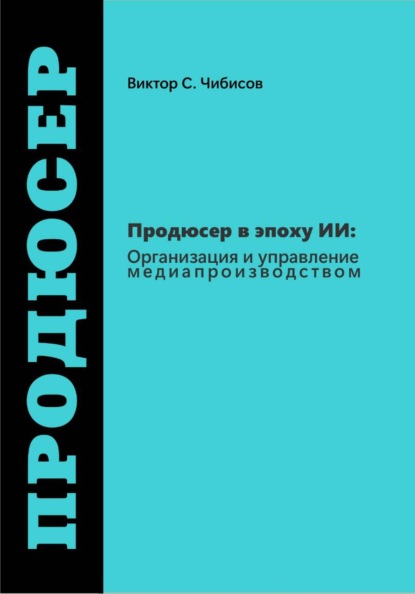 ПРОДЮСЕР

Виктор С. Чибисов

Продюсер в эпоху ИИ:
Организация и управление медиапроизводством